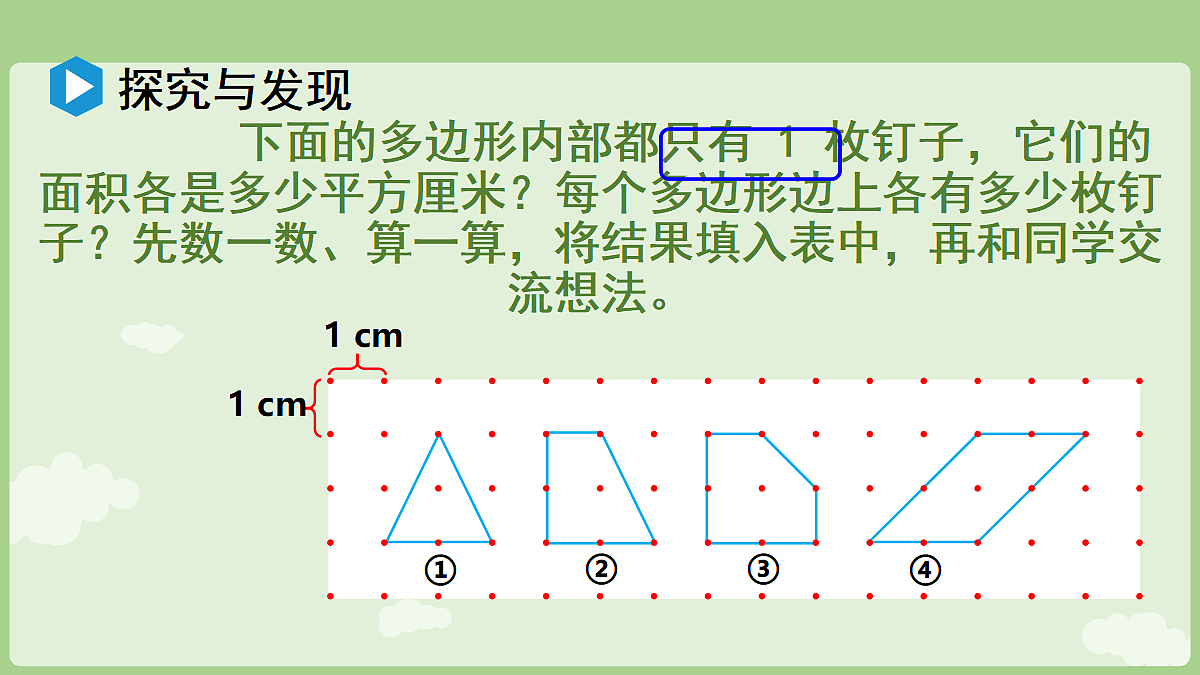 探究与发现

下面的多边形内部都只有 1 枚钉子，它们的面积各是多少平方厘米？每个多边形边上各有多少枚钉子？先数一数、算一算，将结果填入表中，再和同学交流想法。

1 cm

1 cm

①
②
③
④